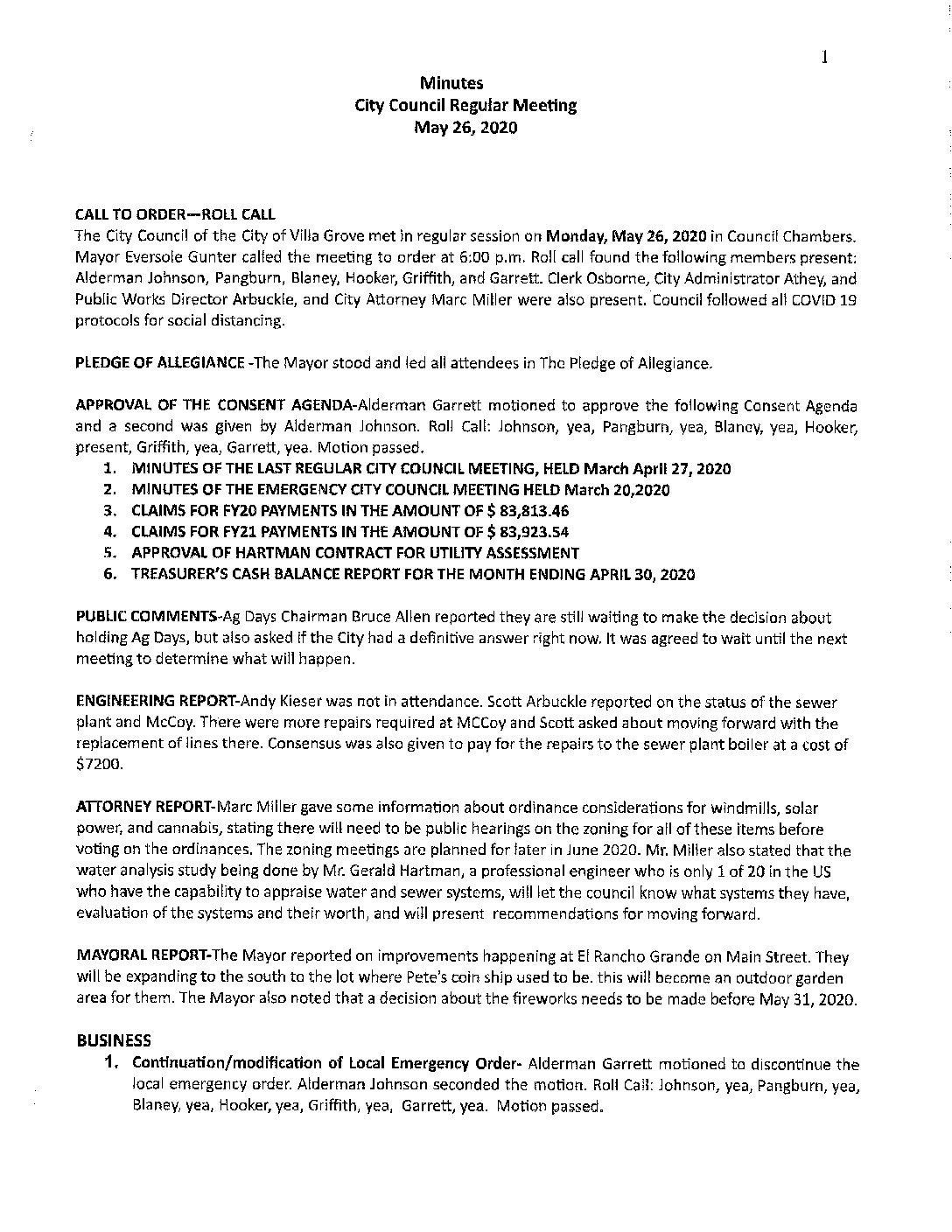 1

Minutes
City Council Regular Meeting
May 26, 2020

CALL TO ORDER—ROLL CALL
The City Council of the City of Villa Grove met in regular session on Monday, May 26, 2020 in Council Chambers. Mayor Eversole Gunter called the meeting to order at 6:00 p.m. Roll call found the following members present: Alderman Johnson, Pangburn, Blaney, Hooker, Griffith, and Garrett. Clerk Osborne, City Administrator Athey, and Public Works Director Arbuckle, and City Attorney Marc Miller were also present. Council followed all COVID 19 protocols for social distancing.

PLEDGE OF ALLEGIANCE -The Mayor stood and led all attendees in The Pledge of Allegiance.

APPROVAL OF THE CONSENT AGENDA-Alderman Garrett motioned to approve the following Consent Agenda and a second was given by Alderman Johnson. Roll Call: Johnson, yea, Pangburn, yea, Blaney, yea, Hooker, present, Griffith, yea, Garrett, yea. Motion passed.
1. MINUTES OF THE LAST REGULAR CITY COUNCIL MEETING, HELD March April 27, 2020
2. MINUTES OF THE EMERGENCY CITY COUNCIL MEETING HELD March 20,2020
3. CLAIMS FOR FY20 PAYMENTS IN THE AMOUNT OF $ 83,813.46
4. CLAIMS FOR FY21 PAYMENTS IN THE AMOUNT OF $ 83,923.54
5. APPROVAL OF HARTMAN CONTRACT FOR UTILITY ASSESSMENT
6. TREASURER'S CASH BALANCE REPORT FOR THE MONTH ENDING APRIL 30, 2020

PUBLIC COMMENTS-Ag Days Chairman Bruce Allen reported they are still waiting to make the decision about holding Ag Days, but also asked if the City had a definitive answer right now. It was agreed to wait until the next meeting to determine what will happen.

ENGINEERING REPORT-Andy Kieser was not in attendance. Scott Arbuckle reported on the status of the sewer plant and McCoy. There were more repairs required at MCCoy and Scott asked about moving forward with the replacement of lines there. Consensus was also given to pay for the repairs to the sewer plant boiler at a cost of $7200.

ATTORNEY REPORT-Marc Miller gave some information about ordinance considerations for windmills, solar power, and cannabis, stating there will need to be public hearings on the zoning for all of these items before voting on the ordinances. The zoning meetings are planned for later in June 2020. Mr. Miller also stated that the water analysis study being done by Mr. Gerald Hartman, a professional engineer who is only 1 of 20 in the US who have the capability to appraise water and sewer systems, will let the council know what systems they have, evaluation of the systems and their worth, and will present recommendations for moving forward.

MAYORAL REPORT-The Mayor reported on improvements happening at El Rancho Grande on Main Street. They will be expanding to the south to the lot where Pete's coin ship used to be. this will become an outdoor garden area for them. The Mayor also noted that a decision about the fireworks needs to be made before May 31, 2020.

BUSINESS
1. Continuation/modification of Local Emergency Order- Alderman Garrett motioned to discontinue the local emergency order. Alderman Johnson seconded the motion. Roll Call: Johnson, yea, Pangburn, yea, Blaney, yea, Hooker, yea, Griffith, yea, Garrett, yea. Motion passed.